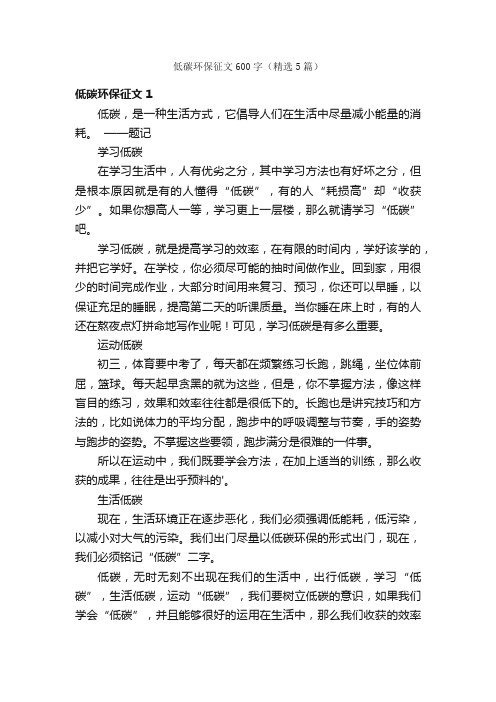 低碳环保征文600字（精选5篇）

低碳环保征文1

低碳，是一种生活方式，它倡导人们在生活中尽量减小能量的消耗。 ——题记

学习低碳

在学习生活中，人有优劣之分，其中学习方法也有好坏之分，但是根本原因就是有的人懂得“低碳”，有的人“耗损高”却“收获少”。如果你想高人一等，学习更上一层楼，那么就请学习“低碳”吧。

学习低碳，就是提高学习的效率，在有限的时间内，学好该学的，并把它学好。在学校，你必须尽可能的抽时间做作业。回到家，用很少的时间完成作业，大部分时间用来复习、预习，你还可以早睡，以保证充足的睡眠，提高第二天的听课质量。当你睡在床上时，有的人还在熬夜点灯拼命地写作业呢！可见，学习低碳是有多么重要。

运动低碳

初三，体育要中考了，每天都在频繁练习长跑，跳绳，坐位体前屈，篮球。每天起早贪黑的就为这些，但是，你不掌握方法，像这样盲目的练习，效果和效率往往都是很低下的。长跑也是讲究技巧和方法的，比如说体力的平均分配，跑步中的呼吸调整与节奏，手的姿势与跑步的姿势。不掌握这些要领，跑步满分是很难的一件事。

所以在运动中，我们既要学会方法，在加上适当的训练，那么收获的成果，往往是出乎预料的'。

生活低碳

现在，生活环境正在逐步恶化，我们必须强调低能耗，低污染，以减小对大气的污染。我们出门尽量以低碳环保的形式出门，现在，我们必须铭记“低碳”二字。

低碳，无时无刻不出现在我们的生活中，出行低碳，学习“低碳”，生活低碳，运动“低碳”，我们要树立低碳的意识，如果我们学会“低碳”，并且能够很好的运用在生活中，那么我们收获的效率